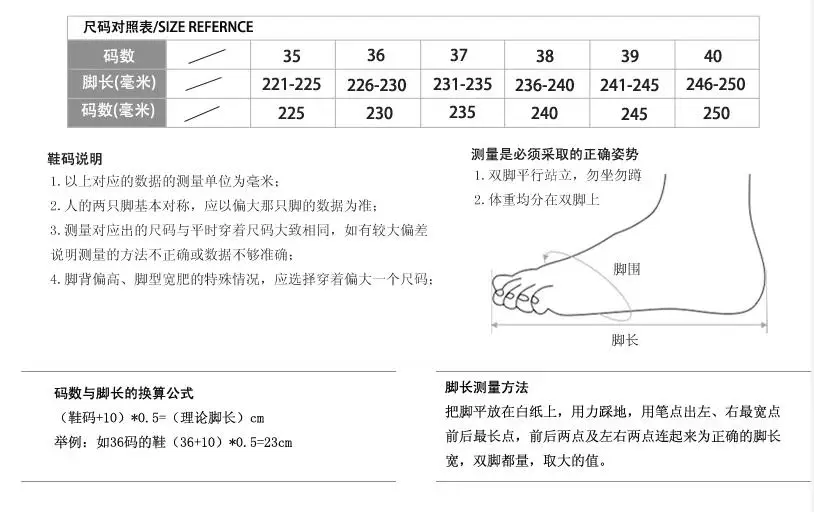 尺码对照表/SIZE REFERNCE

| 码数 | | 35 | 36 | 37 | 38 | 39 | 40 |
|---|---|---|---|---|---|---|---|
| 脚长(毫米) | | 221-225 | 226-230 | 231-235 | 236-240 | 241-245 | 246-250 |
| 码数(毫米) | | 225 | 230 | 235 | 240 | 245 | 250 |

鞋码说明
1. 以上对应的数据的测量单位为毫米；
2. 人的两只脚基本对称，应以偏大那只脚的数据为准；
3. 测量对应出的尺码与平时穿着尺码大致相同，如有较大偏差说明测量的方法不正确或数据不够准确；
4. 脚背偏高、脚型宽肥的特殊情况，应选择穿着偏大一个尺码；

测量是必须采取的正确姿势
1. 双脚平行站立，勿坐勿蹲
2. 体重均分在双脚上

脚围
脚长

码数与脚长的换算公式
（鞋码+10）*0.5=（理论脚长）cm
举例：如36码的鞋（36+10）*0.5=23cm

脚长测量方法
把脚平放在白纸上，用力踩地，用笔点出左、右最宽点前后最长点，前后两点及左右两点连起来为正确的脚长宽，双脚都量，取大的值。